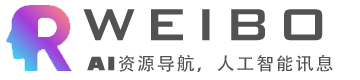 R WEIBO
AI资源导航，人工智能讯息